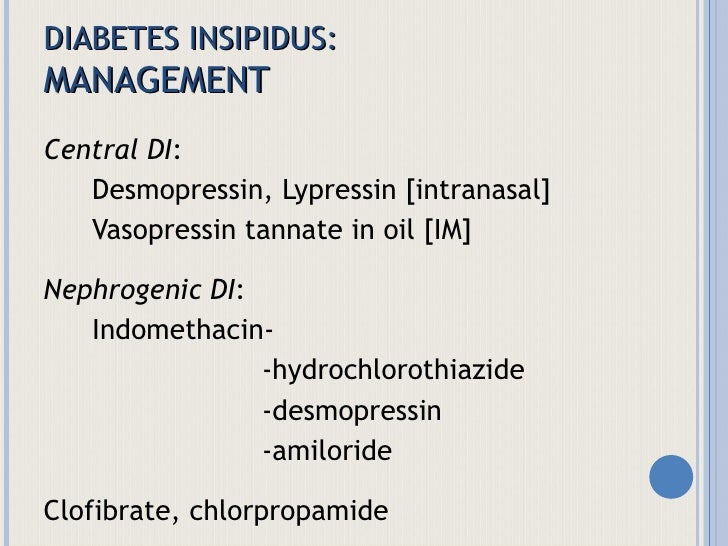 DIABETES INSIPIDUS: MANAGEMENT

Central DI:
Desmopressin, Lypressin [intranasal]
Vasopressin tannate in oil [IM]

Nephrogenic DI:
Indomethacin-
-hydrochlorothiazide
-desmopressin
-amiloride

Clofibrate, chlorpropamide